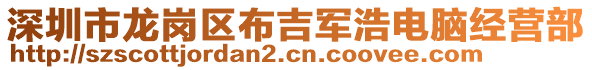 深圳市龙岗区布吉军浩电脑经营部
http://szscottjordan2.cn.coovee.com